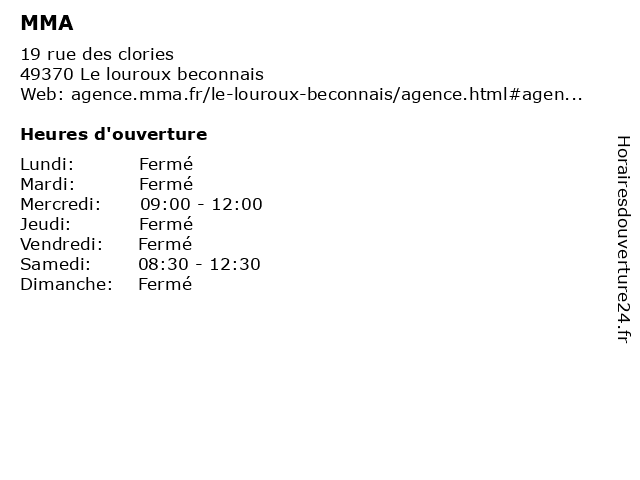 MMA

19 rue des clories
49370 Le louroux beconnais
Web: agence.mma.fr/le-louroux-beconnais/agence.html#agen...

Heures d'ouverture

Lundi: Fermé
Mardi: Fermé
Mercredi: 09:00 - 12:00
Jeudi: Fermé
Vendredi: Fermé
Samedi: 08:30 - 12:30
Dimanche: Fermé

Horairesdouverture24.fr